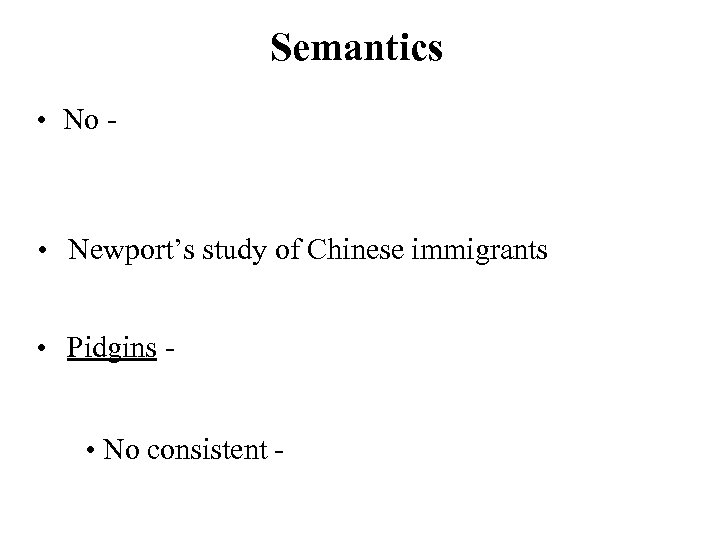 Semantics

• No -

• Newport's study of Chinese immigrants

• Pidgins -

• No consistent -